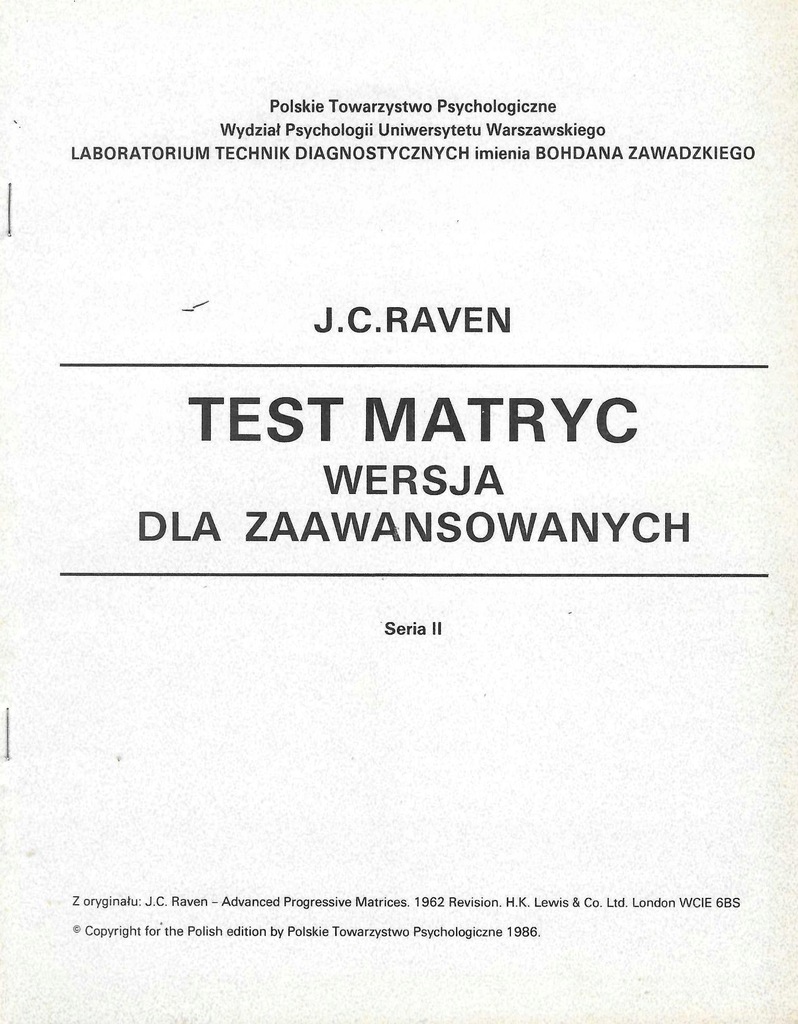 Polskie Towarzystwo Psychologiczne
Wydział Psychologii Uniwersytetu Warszawskiego
LABORATORIUM TECHNIK DIAGNOSTYCZNYCH imienia BOHDANA ZAWADZKIEGO

J.C.RAVEN

TEST MATRYC
WERSJA
DLA ZAAWANSOWANYCH

Seria II

Z oryginału: J.C. Raven – Advanced Progressive Matrices. 1962 Revision. H.K. Lewis & Co. Ltd. London WCIE 6BS

© Copyright for the Polish edition by Polskie Towarzystwo Psychologiczne 1986.